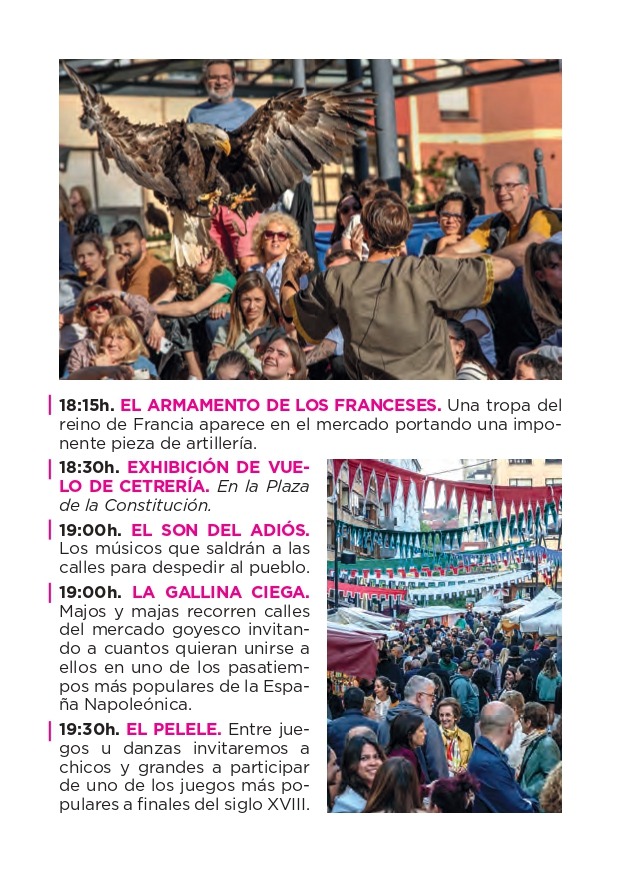 18:15h. EL ARMAMENTO DE LOS FRANCESES. Una tropa del reino de Francia aparece en el mercado portando una imponente pieza de artillería.

18:30h. EXHIBICIÓN DE VUELO DE CETRERÍA. En la Plaza de la Constitución.

19:00h. EL SON DEL ADIÓS. Los músicos que saldrán a las calles para despedir al pueblo.

19:00h. LA GALLINA CIEGA. Majos y majas recorren calles del mercado goyesco invitando a cuantos quieran unirse a ellos en uno de los pasatiempos más populares de la España Napoleónica.

19:30h. EL PELELE. Entre juegos u danzas invitaremos a chicos y grandes a participar de uno de los juegos más populares a finales del siglo XVIII.